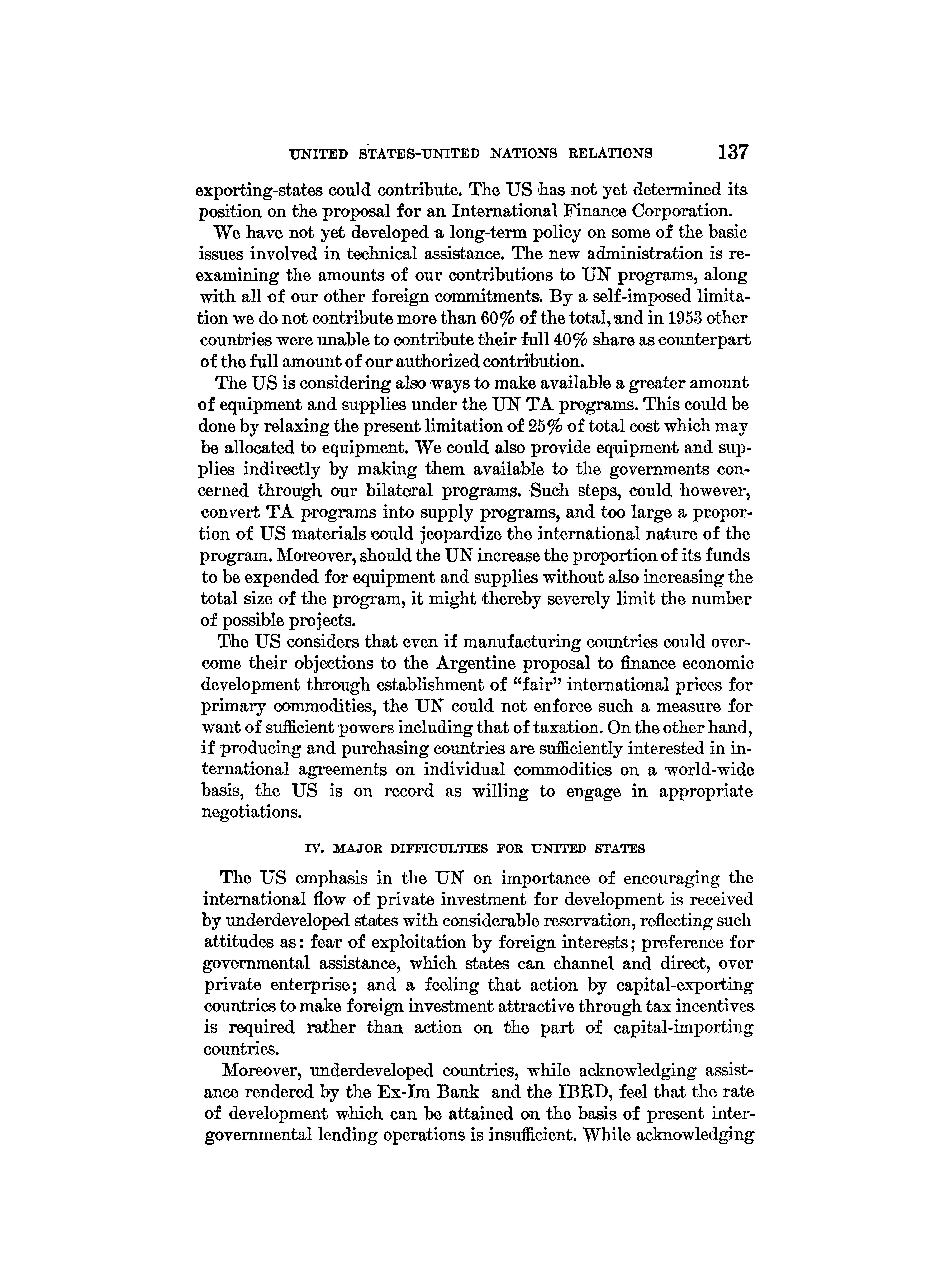 UNITED STATES-UNITED NATIONS RELATIONS 137

exporting-states could contribute. The US has not yet determined its position on the proposal for an International Finance Corporation.

We have not yet developed a long-term policy on some of the basic issues involved in technical assistance. The new administration is reexamining the amounts of our contributions to UN programs, along with all of our other foreign commitments. By a self-imposed limitation we do not contribute more than 60% of the total, and in 1953 other countries were unable to contribute their full 40% share as counterpart of the full amount of our authorized contribution.

The US is considering also ways to make available a greater amount of equipment and supplies under the UN TA programs. This could be done by relaxing the present limitation of 25% of total cost which may be allocated to equipment. We could also provide equipment and supplies indirectly by making them available to the governments concerned through our bilateral programs. Such steps, could however, convert TA programs into supply programs, and too large a proportion of US materials could jeopardize the international nature of the program. Moreover, should the UN increase the proportion of its funds to be expended for equipment and supplies without also increasing the total size of the program, it might thereby severely limit the number of possible projects.

The US considers that even if manufacturing countries could overcome their objections to the Argentine proposal to finance economic development through establishment of "fair" international prices for primary commodities, the UN could not enforce such a measure for want of sufficient powers including that of taxation. On the other hand, if producing and purchasing countries are sufficiently interested in international agreements on individual commodities on a world-wide basis, the US is on record as willing to engage in appropriate negotiations.

IV. MAJOR DIFFICULTIES FOR UNITED STATES

The US emphasis in the UN on importance of encouraging the international flow of private investment for development is received by underdeveloped states with considerable reservation, reflecting such attitudes as: fear of exploitation by foreign interests; preference for governmental assistance, which states can channel and direct, over private enterprise; and a feeling that action by capital-exporting countries to make foreign investment attractive through tax incentives is required rather than action on the part of capital-importing countries.

Moreover, underdeveloped countries, while acknowledging assistance rendered by the Ex-Im Bank and the IBRD, feel that the rate of development which can be attained on the basis of present intergovernmental lending operations is insufficient. While acknowledging